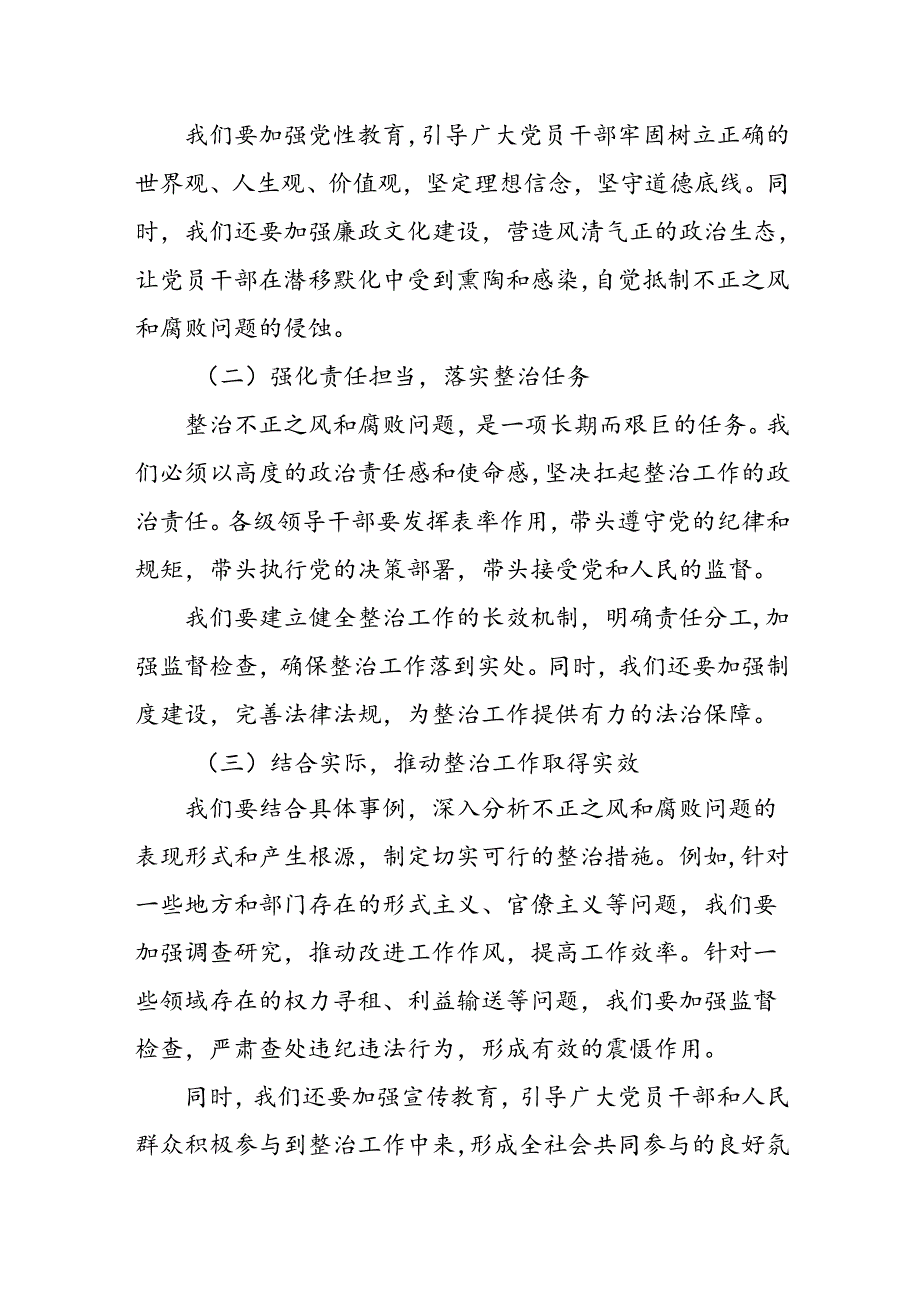 我们要加强党性教育，引导广大党员干部牢固树立正确的世界观、人生观、价值观，坚定理想信念，坚守道德底线。同时，我们还要加强廉政文化建设，营造风清气正的政治生态，让党员干部在潜移默化中受到熏陶和感染，自觉抵制不正之风和腐败问题的侵蚀。

（二）强化责任担当，落实整治任务

整治不正之风和腐败问题，是一项长期而艰巨的任务。我们必须以高度的政治责任感和使命感，坚决扛起整治工作的政治责任。各级领导干部要发挥表率作用，带头遵守党的纪律和规矩，带头执行党的决策部署，带头接受党和人民的监督。

我们要建立健全整治工作的长效机制，明确责任分工，加强监督检查，确保整治工作落到实处。同时，我们还要加强制度建设，完善法律法规，为整治工作提供有力的法治保障。

（三）结合实际，推动整治工作取得实效

我们要结合具体事例，深入分析不正之风和腐败问题的表现形式和产生根源，制定切实可行的整治措施。例如，针对一些地方和部门存在的形式主义、官僚主义等问题，我们要加强调查研究，推动改进工作作风，提高工作效率。针对一些领域存在的权力寻租、利益输送等问题，我们要加强监督检查，严肃查处违纪违法行为，形成有效的震慑作用。

同时，我们还要加强宣传教育，引导广大党员干部和人民群众积极参与到整治工作中来，形成全社会共同参与的良好氛